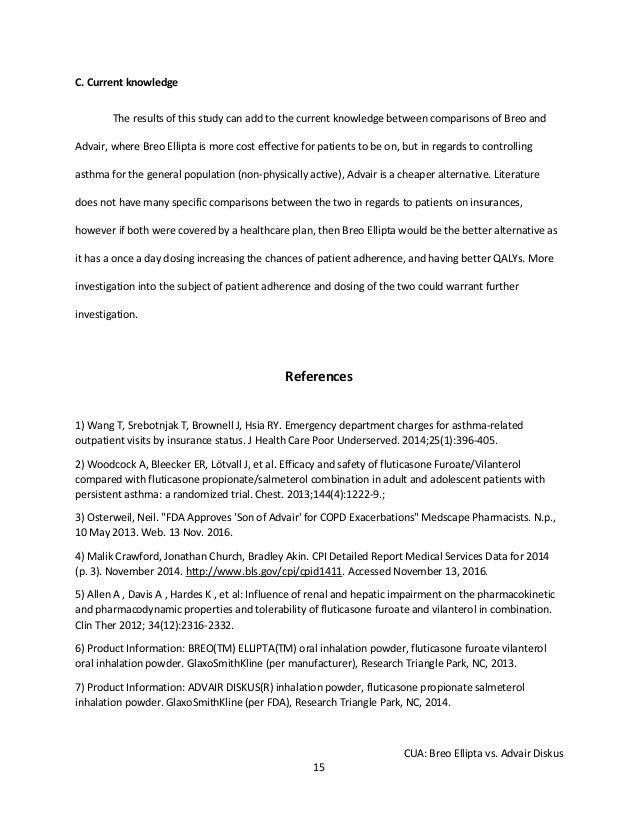 C. Current knowledge

The results of this study can add to the current knowledge between comparisons of Breo and Advair, where Breo Ellipta is more cost effective for patients to be on, but in regards to controlling asthma for the general population (non-physically active), Advair is a cheaper alternative. Literature does not have many specific comparisons between the two in regards to patients on insurances, however if both were covered by a healthcare plan, then Breo Ellipta would be the better alternative as it has a once a day dosing increasing the chances of patient adherence, and having better QALYs. More investigation into the subject of patient adherence and dosing of the two could warrant further investigation.

References

1) Wang T, Srebotnjak T, Brownell J, Hsia RY. Emergency department charges for asthma-related outpatient visits by insurance status. J Health Care Poor Underserved. 2014;25(1):396-405.

2) Woodcock A, Bleecker ER, Lötvall J, et al. Efficacy and safety of fluticasone Furoate/Vilanterol compared with fluticasone propionate/salmeterol combination in adult and adolescent patients with persistent asthma: a randomized trial. Chest. 2013;144(4):1222-9.;

3) Osterweil, Neil. "FDA Approves 'Son of Advair' for COPD Exacerbations" Medscape Pharmacists. N.p., 10 May 2013. Web. 13 Nov. 2016.

4) Malik Crawford, Jonathan Church, Bradley Akin. CPI Detailed Report Medical Services Data for 2014 (p. 3). November 2014. http://www.bls.gov/cpi/cpid1411. Accessed November 13, 2016.

5) Allen A , Davis A , Hardes K , et al: Influence of renal and hepatic impairment on the pharmacokinetic and pharmacodynamic properties and tolerability of fluticasone furoate and vilanterol in combination. Clin Ther 2012; 34(12):2316-2332.

6) Product Information: BREO(TM) ELLIPTA(TM) oral inhalation powder, fluticasone furoate vilanterol oral inhalation powder. GlaxoSmithKline (per manufacturer), Research Triangle Park, NC, 2013.

7) Product Information: ADVAIR DISKUS(R) inhalation powder, fluticasone propionate salmeterol inhalation powder. GlaxoSmithKline (per FDA), Research Triangle Park, NC, 2014.

CUA: Breo Ellipta vs. Advair Diskus

15